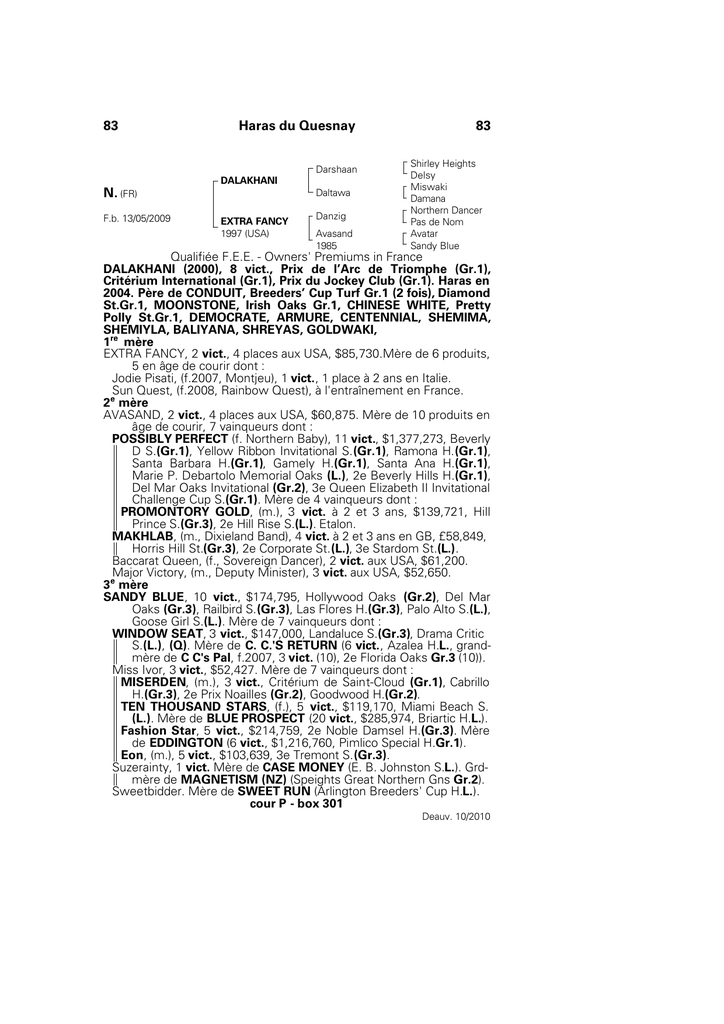 83 Haras du Quesnay 83

N. (FR)

F.b. 13/05/2009

DALAKHANI

EXTRA FANCY
1997 (USA)

Darshaan

Daltawa

Danzig

Avasand
1985

Shirley Heights
Delsy

Miswaki
Damana

Northern Dancer
Pas de Nom

Avatar
Sandy Blue

Qualifiée F.E.E. - Owners' Premiums in France

DALAKHANI (2000), 8 vict., Prix de l'Arc de Triomphe (Gr.1), Critérium International (Gr.1), Prix du Jockey Club (Gr.1). Haras en 2004. Père de CONDUIT, Breeders' Cup Turf Gr.1 (2 fois), Diamond St.Gr.1, MOONSTONE, Irish Oaks Gr.1, CHINESE WHITE, Pretty Polly St.Gr.1, DEMOCRATE, ARMURE, CENTENNIAL, SHEMIMA, SHEMIYLA, BALIYANA, SHREYAS, GOLDWAKI,

1re mère

EXTRA FANCY, 2 vict., 4 places aux USA, $85,730.Mère de 6 produits, 5 en âge de courir dont :

Jodie Pisati, (f.2007, Montjeu), 1 vict., 1 place à 2 ans en Italie.

Sun Quest, (f.2008, Rainbow Quest), à l'entraînement en France.

2e mère

AVASAND, 2 vict., 4 places aux USA, $60,875. Mère de 10 produits en âge de courir, 7 vainqueurs dont :

POSSIBLY PERFECT (f. Northern Baby), 11 vict., $1,377,273, Beverly D S.(Gr.1), Yellow Ribbon Invitational S.(Gr.1), Ramona H.(Gr.1), Santa Barbara H.(Gr.1), Gamely H.(Gr.1), Santa Ana H.(Gr.1), Marie P. Debartolo Memorial Oaks (L.), 2e Beverly Hills H.(Gr.1), Del Mar Oaks Invitational (Gr.2), 3e Queen Elizabeth II Invitational Challenge Cup S.(Gr.1). Mère de 4 vainqueurs dont :

PROMONTORY GOLD, (m.), 3 vict. à 2 et 3 ans, $139,721, Hill Prince S.(Gr.3), 2e Hill Rise S.(L.). Etalon.

MAKHLAB, (m., Dixieland Band), 4 vict. à 2 et 3 ans en GB, £58,849, Horris Hill St.(Gr.3), 2e Corporate St.(L.), 3e Stardom St.(L.).

Baccarat Queen, (f., Sovereign Dancer), 2 vict. aux USA, $61,200.

Major Victory, (m., Deputy Minister), 3 vict. aux USA, $52,650.

3e mère

SANDY BLUE, 10 vict., $174,795, Hollywood Oaks (Gr.2), Del Mar Oaks (Gr.3), Railbird S.(Gr.3), Las Flores H.(Gr.3), Palo Alto S.(L.), Goose Girl S.(L.). Mère de 7 vainqueurs dont :

WINDOW SEAT, 3 vict., $147,000, Landaluce S.(Gr.3), Drama Critic S.(L.), (Q). Mère de C. C.'S RETURN (6 vict., Azalea H.L., grand-mère de C C's Pal, f.2007, 3 vict. (10), 2e Florida Oaks Gr.3 (10)).

Miss Ivor, 3 vict., $52,427. Mère de 7 vainqueurs dont :

MISERDEN, (m.), 3 vict., Critérium de Saint-Cloud (Gr.1), Cabrillo H.(Gr.3), 2e Prix Noailles (Gr.2), Goodwood H.(Gr.2).

TEN THOUSAND STARS, (f.), 5 vict., $119,170, Miami Beach S. (L.). Mère de BLUE PROSPECT (20 vict., $285,974, Briartic H.L.).

Fashion Star, 5 vict., $214,759, 2e Noble Damsel H.(Gr.3). Mère de EDDINGTON (6 vict., $1,216,760, Pimlico Special H.Gr.1).

Eon, (m.), 5 vict., $103,639, 3e Tremont S.(Gr.3).

Suzerainty, 1 vict. Mère de CASE MONEY (E. B. Johnston S.L.). Grd-mère de MAGNETISM (NZ) (Speights Great Northern Gns Gr.2).

Sweetbidder. Mère de SWEET RUN (Arlington Breeders' Cup H.L.).

cour P - box 301

Deauv. 10/2010